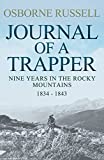 OSBORNE RUSSELL

JOURNAL OF A TRAPPER

NINE YEARS IN THE ROCKY MOUNTAINS

1834 - 1843